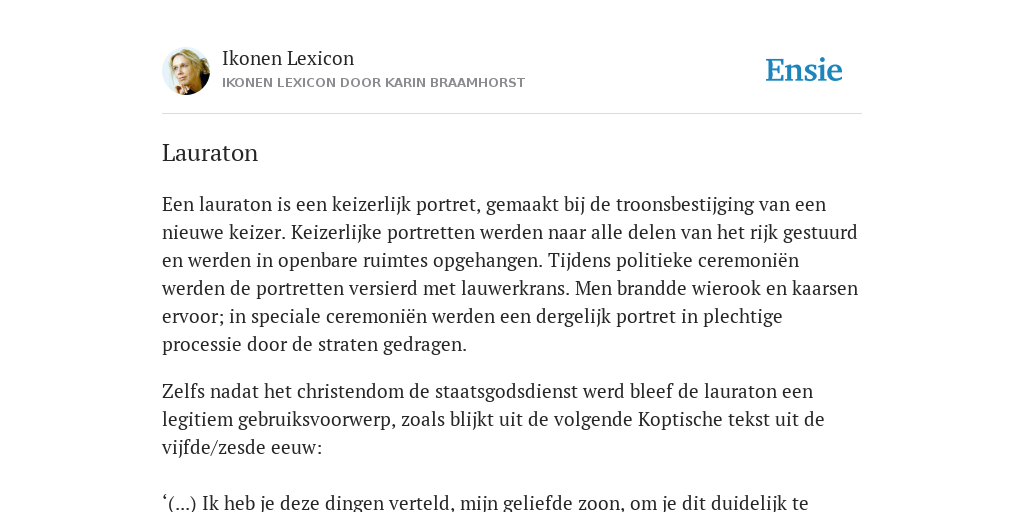 Ikonen Lexicon
IKONEN LEXICON DOOR KARIN BRAAMHORST

Ensie

Lauraton

Een lauraton is een keizerlijk portret, gemaakt bij de troonsbestijging van een nieuwe keizer. Keizerlijke portretten werden naar alle delen van het rijk gestuurd en werden in openbare ruimtes opgehangen. Tijdens politieke ceremoniën werden de portretten versierd met lauwerkrans. Men brandde wierook en kaarsen ervoor; in speciale ceremoniën werden een dergelijk portret in plechtige processie door de straten gedragen.

Zelfs nadat het christendom de staatsgodsdienst werd bleef de lauraton een legitiem gebruiksvoorwerp, zoals blijkt uit de volgende Koptische tekst uit de vijfde/zesde eeuw:

‘(...) Ik heb je deze dingen verteld, mijn geliefde zoon, om je dit duidelijk te